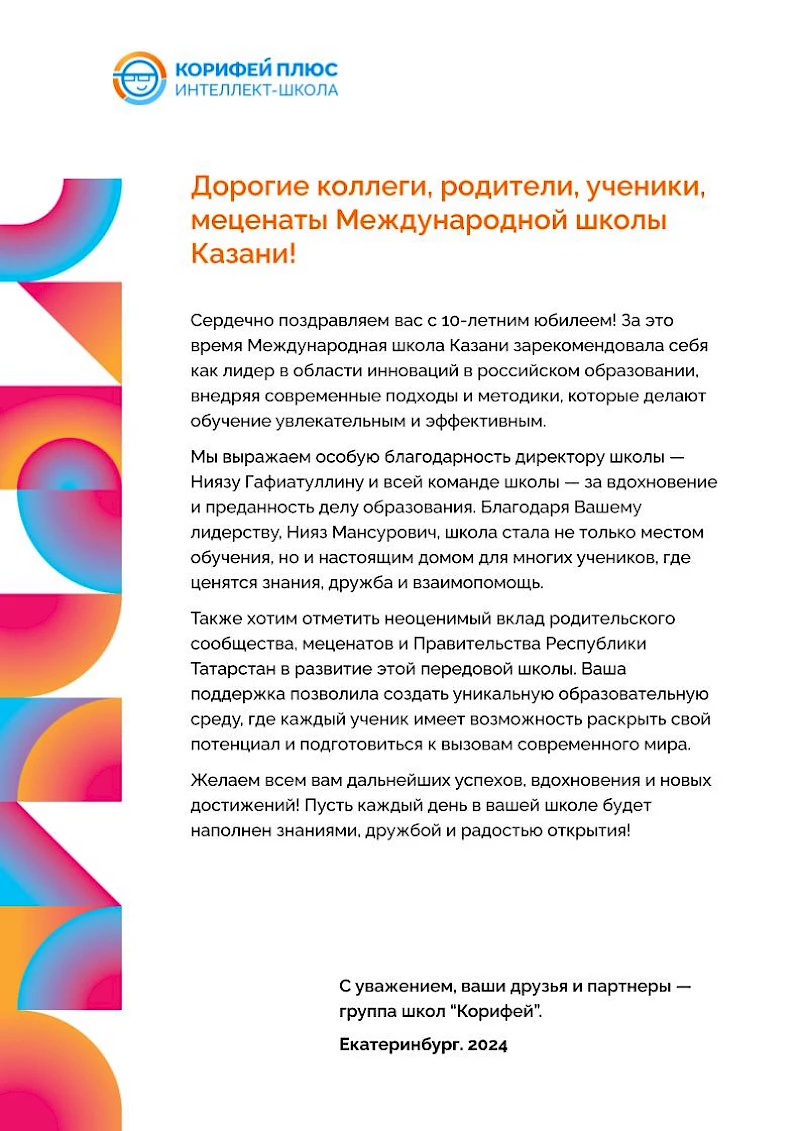 КОРИФЕЙ ПЛЮС
ИНТЕЛЛЕКТ-ШКОЛА

Дорогие коллеги, родители, ученики, меценаты Международной школы Казани!

Сердечно поздравляем вас с 10-летним юбилеем! За это время Международная школа Казани зарекомендовала себя как лидер в области инноваций в российском образовании, внедряя современные подходы и методики, которые делают обучение увлекательным и эффективным.

Мы выражаем особую благодарность директору школы — Ниязу Гафиатуллину и всей команде школы — за вдохновение и преданность делу образования. Благодаря Вашему лидерству, Нияз Мансурович, школа стала не только местом обучения, но и настоящим домом для многих учеников, где ценятся знания, дружба и взаимопомощь.

Также хотим отметить неоценимый вклад родительского сообщества, меценатов и Правительства Республики Татарстан в развитие этой передовой школы. Ваша поддержка позволила создать уникальную образовательную среду, где каждый ученик имеет возможность раскрыть свой потенциал и подготовиться к вызовам современного мира.

Желаем всем вам дальнейших успехов, вдохновения и новых достижений! Пусть каждый день в вашей школе будет наполнен знаниями, дружбой и радостью открытия!

С уважением, ваши друзья и партнеры — группа школ "Корифей".

Екатеринбург. 2024